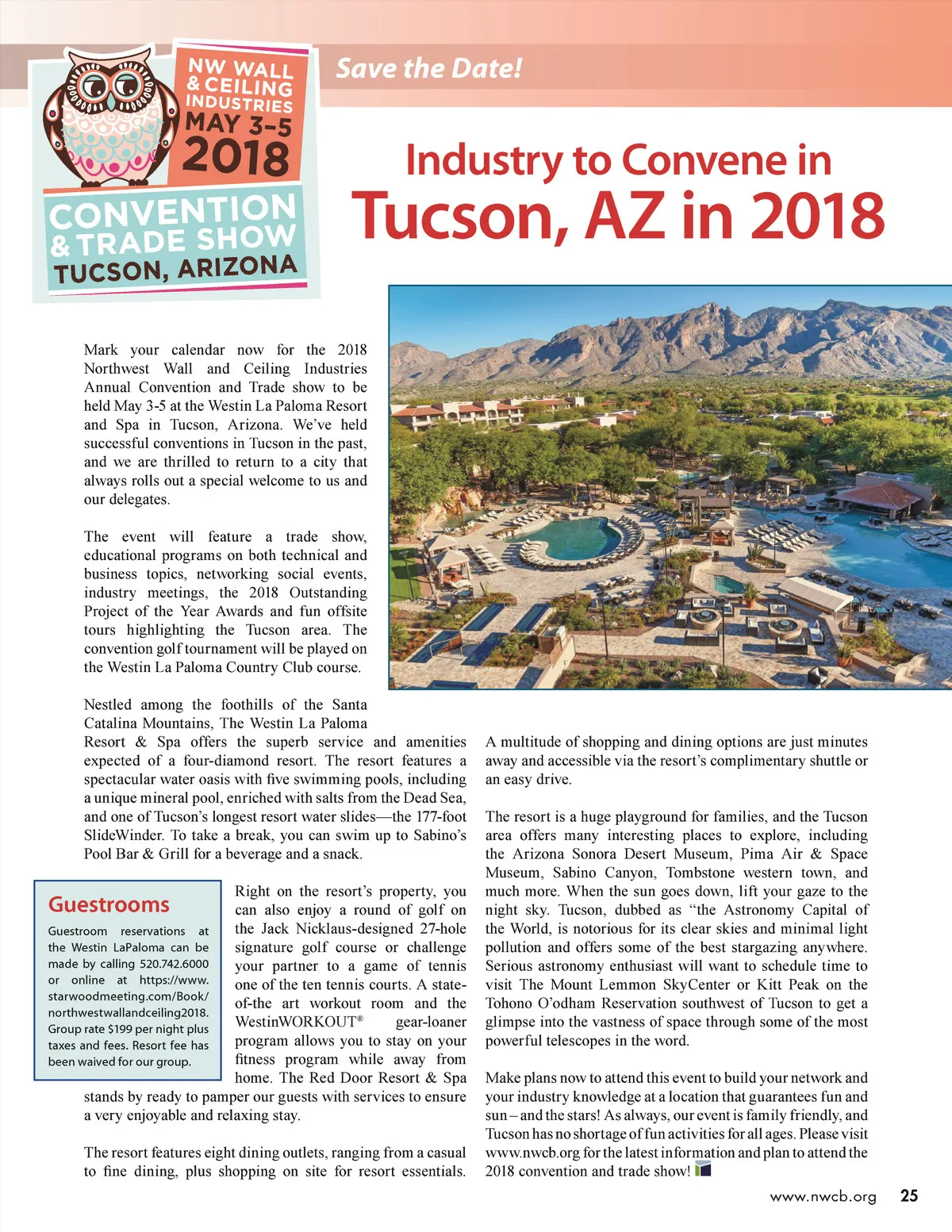 NW WALL & CEILING INDUSTRIES
MAY 3-5
2018
CONVENTION & TRADE SHOW
TUCSON, ARIZONA

Save the Date!

Industry to Convene in Tucson, AZ in 2018

Mark your calendar now for the 2018 Northwest Wall and Ceiling Industries Annual Convention and Trade show to be held May 3-5 at the Westin La Paloma Resort and Spa in Tucson, Arizona. We've held successful conventions in Tucson in the past, and we are thrilled to return to a city that always rolls out a special welcome to us and our delegates.

The event will feature a trade show, educational programs on both technical and business topics, networking social events, industry meetings, the 2018 Outstanding Project of the Year Awards and fun offsite tours highlighting the Tucson area. The convention golf tournament will be played on the Westin La Paloma Country Club course.

Nestled among the foothills of the Santa Catalina Mountains, The Westin La Paloma Resort & Spa offers the superb service and amenities expected of a four-diamond resort. The resort features a spectacular water oasis with five swimming pools, including a unique mineral pool, enriched with salts from the Dead Sea, and one of Tucson's longest resort water slides—the 177-foot SlideWinder. To take a break, you can swim up to Sabino's Pool Bar & Grill for a beverage and a snack.

Guestrooms

Guestroom reservations at the Westin LaPaloma can be made by calling 520.742.6000 or online at https://www.starwoodmeeting.com/Book/northwestwallandceiling2018. Group rate $199 per night plus taxes and fees. Resort fee has been waived for our group.

Right on the resort's property, you can also enjoy a round of golf on the Jack Nicklaus-designed 27-hole signature golf course or challenge your partner to a game of tennis one of the ten tennis courts. A state-of-the art workout room and the WestinWORKOUT® gear-loaner program allows you to stay on your fitness program while away from home. The Red Door Resort & Spa stands by ready to pamper our guests with services to ensure a very enjoyable and relaxing stay.

The resort features eight dining outlets, ranging from a casual to fine dining, plus shopping on site for resort essentials.

A multitude of shopping and dining options are just minutes away and accessible via the resort's complimentary shuttle or an easy drive.

The resort is a huge playground for families, and the Tucson area offers many interesting places to explore, including the Arizona Sonora Desert Museum, Pima Air & Space Museum, Sabino Canyon, Tombstone western town, and much more. When the sun goes down, lift your gaze to the night sky. Tucson, dubbed as "the Astronomy Capital of the World, is notorious for its clear skies and minimal light pollution and offers some of the best stargazing anywhere. Serious astronomy enthusiast will want to schedule time to visit The Mount Lemmon SkyCenter or Kitt Peak on the Tohono O'odham Reservation southwest of Tucson to get a glimpse into the vastness of space through some of the most powerful telescopes in the word.

Make plans now to attend this event to build your network and your industry knowledge at a location that guarantees fun and sun – and the stars! As always, our event is family friendly, and Tucson has no shortage of fun activities for all ages. Please visit www.nwcb.org for the latest information and plan to attend the 2018 convention and trade show!

www.nwcb.org 25